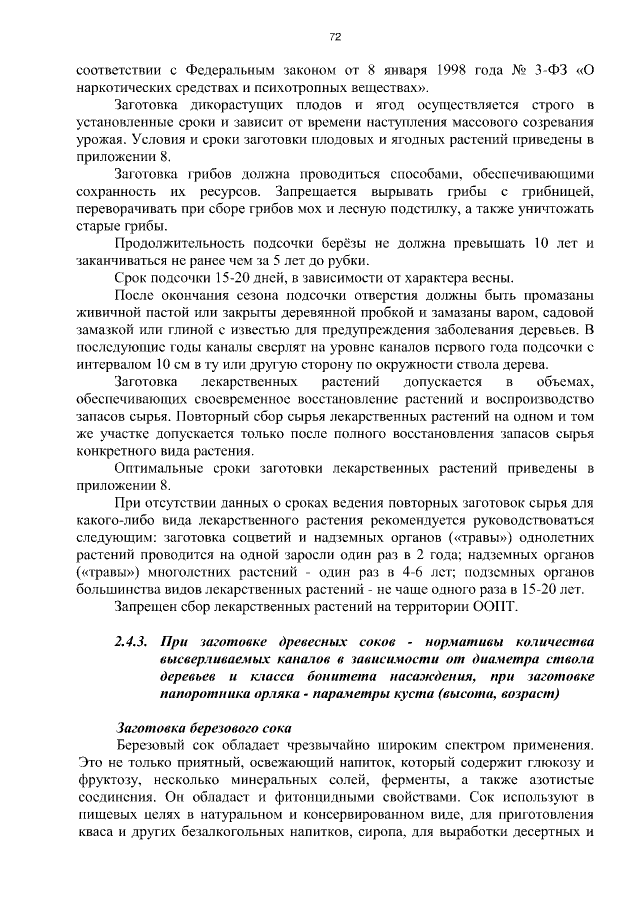 72

соответствии с Федеральным законом от 8 января 1998 года № 3-ФЗ «О наркотических средствах и психотропных веществах».

Заготовка дикорастущих плодов и ягод осуществляется строго в установленные сроки и зависит от времени наступления массового созревания урожая. Условия и сроки заготовки плодовых и ягодных растений приведены в приложении 8.

Заготовка грибов должна проводиться способами, обеспечивающими сохранность их ресурсов. Запрещается вырывать грибы с грибницей, переворачивать при сборе грибов мох и лесную подстилку, а также уничтожать старые грибы.

Продолжительность подсочки берёзы не должна превышать 10 лет и заканчиваться не ранее чем за 5 лет до рубки.

Срок подсочки 15-20 дней, в зависимости от характера весны.

После окончания сезона подсочки отверстия должны быть промазаны живичной пастой или закрыты деревянной пробкой и замазаны варом, садовой замазкой или глиной с известью для предупреждения заболевания деревьев. В последующие годы каналы сверлят на уровне каналов первого года подсочки с интервалом 10 см в ту или другую сторону по окружности ствола дерева.

Заготовка лекарственных растений допускается в объемах, обеспечивающих своевременное восстановление растений и воспроизводство запасов сырья. Повторный сбор сырья лекарственных растений на одном и том же участке допускается только после полного восстановления запасов сырья конкретного вида растения.

Оптимальные сроки заготовки лекарственных растений приведены в приложении 8.

При отсутствии данных о сроках ведения повторных заготовок сырья для какого-либо вида лекарственного растения рекомендуется руководствоваться следующим: заготовка соцветий и надземных органов («травы») однолетних растений проводится на одной заросли один раз в 2 года; надземных органов («травы») многолетних растений - один раз в 4-6 лет; подземных органов большинства видов лекарственных растений - не чаще одного раза в 15-20 лет.

Запрещен сбор лекарственных растений на территории ООПТ.

2.4.3. При заготовке древесных соков - нормативы количества высверливаемых каналов в зависимости от диаметра ствола деревьев и класса бонитета насаждения, при заготовке папоротника орляка - параметры куста (высота, возраст)

Заготовка березового сока

Березовый сок обладает чрезвычайно широким спектром применения. Это не только приятный, освежающий напиток, который содержит глюкозу и фруктозу, несколько минеральных солей, ферменты, а также азотистые соединения. Он обладает и фитонцидными свойствами. Сок используют в пищевых целях в натуральном и консервированном виде, для приготовления кваса и других безалкогольных напитков, сиропа, для выработки десертных и